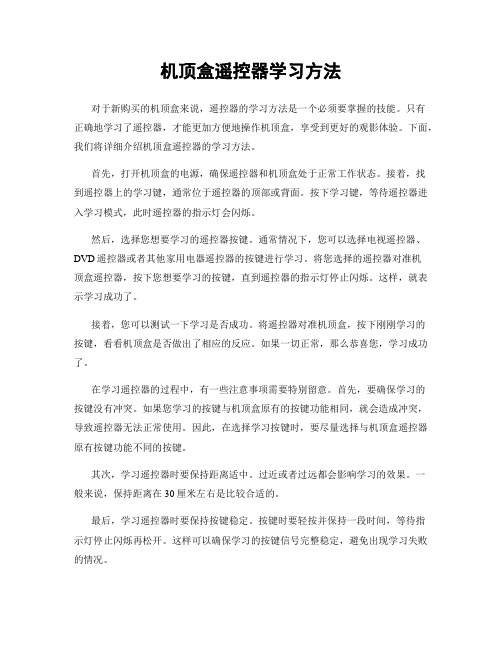 机顶盒遥控器学习方法

对于新购买的机顶盒来说，遥控器的学习方法是一个必须要掌握的技能。只有正确地学习了遥控器，才能更加方便地操作机顶盒，享受到更好的观影体验。下面，我们将详细介绍机顶盒遥控器的学习方法。

首先，打开机顶盒的电源，确保遥控器和机顶盒处于正常工作状态。接着，找到遥控器上的学习键，通常位于遥控器的顶部或背面。按下学习键，等待遥控器进入学习模式，此时遥控器的指示灯会闪烁。

然后，选择您想要学习的遥控器按键。通常情况下，您可以选择电视遥控器、DVD遥控器或者其他家用电器遥控器的按键进行学习。将您选择的遥控器对准机顶盒遥控器，按下您想要学习的按键，直到遥控器的指示灯停止闪烁。这样，就表示学习成功了。

接着，您可以测试一下学习是否成功。将遥控器对准机顶盒，按下刚刚学习的按键，看看机顶盒是否做出了相应的反应。如果一切正常，那么恭喜您，学习成功了。

在学习遥控器的过程中，有一些注意事项需要特别留意。首先，要确保学习的按键没有冲突。如果您学习的按键与机顶盒原有的按键功能相同，就会造成冲突，导致遥控器无法正常使用。因此，在选择学习按键时，要尽量选择与机顶盒遥控器原有按键功能不同的按键。

其次，学习遥控器时要保持距离适中。过近或者过远都会影响学习的效果。一般来说，保持距离在30厘米左右是比较合适的。

最后，学习遥控器时要保持按键稳定。按键时要轻按并保持一段时间，等待指示灯停止闪烁再松开。这样可以确保学习的按键信号完整稳定，避免出现学习失败的情况。